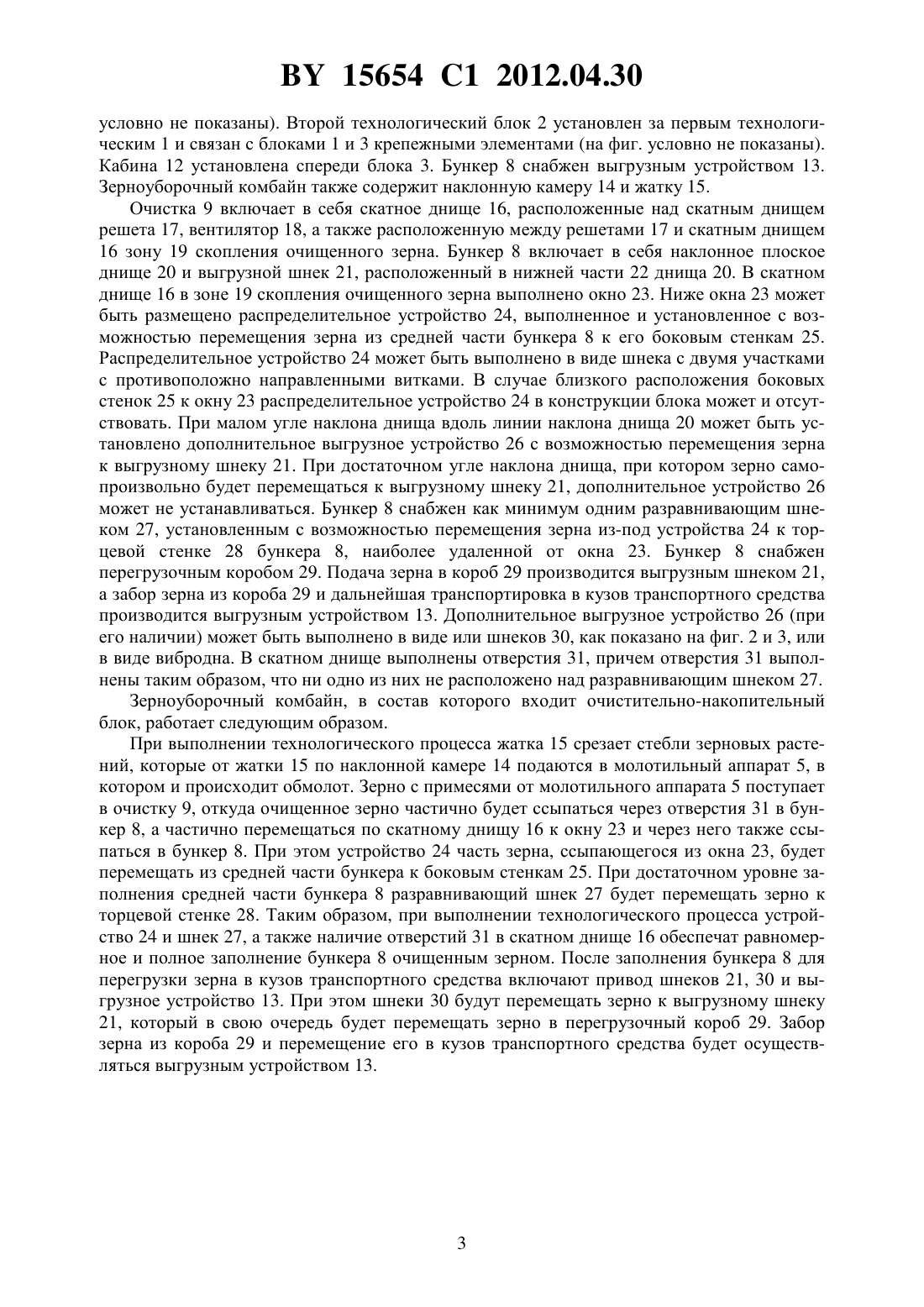 BY 15654 C1 2012.04.30

условно не показаны). Второй технологический блок 2 установлен за первым технологическим 1 и связан с блоками 1 и 3 крепежными элементами (на фиг. условно не показаны). Кабина 12 установлена спереди блока 3. Бункер 8 снабжен выгрузным устройством 13. Зерноуборочный комбайн также содержит наклонную камеру 14 и жатку 15.

Очистка 9 включает в себя скатное днище 16, расположенные над скатным днищем решета 17, вентилятор 18, а также расположенную между решетами 17 и скатным днищем 16 зону 19 скопления очищенного зерна. Бункер 8 включает в себя наклонное плоское днище 20 и выгрузной шнек 21, расположенный в нижней части 22 днища 20. В скатном днище 16 в зоне 19 скопления очищенного зерна выполнено окно 23. Ниже окна 23 может быть размещено распределительное устройство 24, выполненное и установленное с возможностью перемещения зерна из средней части бункера 8 к его боковым стенкам 25. Распределительное устройство 24 может быть выполнено в виде шнека с двумя участками с противоположно направленными витками. В случае близкого расположения боковых стенок 25 к окну 23 распределительное устройство 24 в конструкции блока может и отсутствовать. При малом угле наклона днища вдоль линии наклона днища 20 может быть установлено дополнительное выгрузное устройство 26 с возможностью перемещения зерна к выгрузному шнеку 21. При достаточном угле наклона днища, при котором зерно самопроизвольно будет перемещаться к выгрузному шнеку 21, дополнительное устройство 26 может не устанавливаться. Бункер 8 снабжен как минимум одним разравнивающим шнеком 27, установленным с возможностью перемещения зерна из-под устройства 24 к торцевой стенке 28 бункера 8, наиболее удаленной от окна 23. Бункер 8 снабжен перегрузочным коробом 29. Подача зерна в короб 29 производится выгрузным шнеком 21, а забор зерна из короба 29 и дальнейшая транспортировка в кузов транспортного средства производится выгрузным устройством 13. Дополнительное выгрузное устройство 26 (при его наличии) может быть выполнено в виде или шнеков 30, как показано на фиг. 2 и 3, или в виде вибродна. В скатном днище выполнены отверстия 31, причем отверстия 31 выполнены таким образом, что ни одно из них не расположено над разравнивающим шнеком 27.

Зерноуборочный комбайн, в состав которого входит очистительно-накопительный блок, работает следующим образом.

При выполнении технологического процесса жатка 15 срезает стебли зерновых растений, которые от жатки 15 по наклонной камере 14 подаются в молотильный аппарат 5, в котором и происходит обмолот. Зерно с примесями от молотильного аппарата 5 поступает в очистку 9, откуда очищенное зерно частично будет ссыпаться через отверстия 31 в бункер 8, а частично перемещаться по скатному днищу 16 к окну 23 и через него также ссыпаться в бункер 8. При этом устройство 24 часть зерна, ссыпающегося из окна 23, будет перемещать из средней части бункера к боковым стенкам 25. При достаточном уровне заполнения средней части бункера 8 разравнивающий шнек 27 будет перемещать зерно к торцевой стенке 28. Таким образом, при выполнении технологического процесса устройство 24 и шнек 27, а также наличие отверстий 31 в скатном днище 16 обеспечат равномерное и полное заполнение бункера 8 очищенным зерном. После заполнения бункера 8 для перегрузки зерна в кузов транспортного средства включают привод шнеков 21, 30 и выгрузное устройство 13. При этом шнеки 30 будут перемещать зерно к выгрузному шнеку 21, который в свою очередь будет перемещать зерно в перегрузочный короб 29. Забор зерна из короба 29 и перемещение его в кузов транспортного средства будет осуществляться выгрузным устройством 13.

3